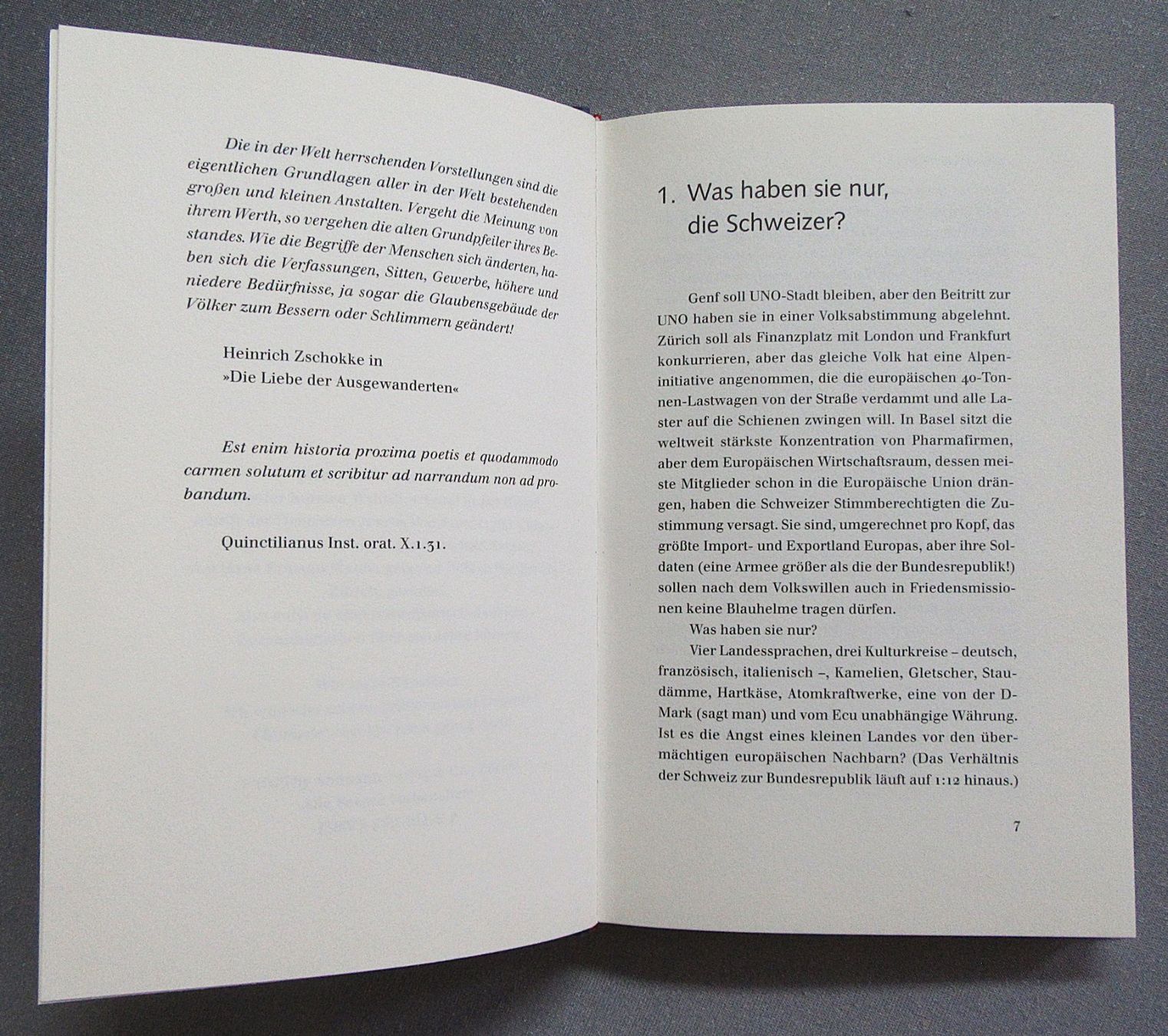 Die in der Welt herrschenden Vorstellungen sind die eigentlichen Grundlagen aller in der Welt bestehenden großen und kleinen Anstalten. Vergeht die Meinung von ihrem Werth, so vergehen die alten Grundpfeiler ihres Bestandes. Wie die Begriffe der Menschen sich änderten, haben sich die Verfassungen, Sitten, Gewerbe, höhere und niedere Bedürfnisse, ja sogar die Glaubensgebäude der Völker zum Bessern oder Schlimmern geändert!

Heinrich Zschokke in
»Die Liebe der Ausgewanderten«

Est enim historia proxima poetis et quodammodo carmen solutum et scribitur ad narrandum non ad probandum.

Quinctilianus Inst. orat. X.1.31.

1. Was haben sie nur, die Schweizer?

Genf soll UNO-Stadt bleiben, aber den Beitritt zur UNO haben sie in einer Volksabstimmung abgelehnt. Zürich soll als Finanzplatz mit London und Frankfurt konkurrieren, aber das gleiche Volk hat eine Alpeninitiative angenommen, die die europäischen 40-Tonnen-Lastwagen von der Straße verdammt und alle Laster auf die Schienen zwingen will. In Basel sitzt die weltweit stärkste Konzentration von Pharmafirmen, aber dem Europäischen Wirtschaftsraum, dessen meiste Mitglieder schon in die Europäische Union drängen, haben die Schweizer Stimmberechtigten die Zustimmung versagt. Sie sind, umgerechnet pro Kopf, das größte Import- und Exportland Europas, aber ihre Soldaten (eine Armee größer als die der Bundesrepublik!) sollen nach dem Volkswillen auch in Friedensmissionen keine Blauhelme tragen dürfen.

Was haben sie nur?

Vier Landessprachen, drei Kulturkreise – deutsch, französisch, italienisch –, Kamelien, Gletscher, Staudämme, Hartkäse, Atomkraftwerke, eine von der D-Mark (sagt man) und vom Ecu unabhängige Währung. Ist es die Angst eines kleinen Landes vor den übermächtigen europäischen Nachbarn? (Das Verhältnis der Schweiz zur Bundesrepublik läuft auf 1:12 hinaus.)

7